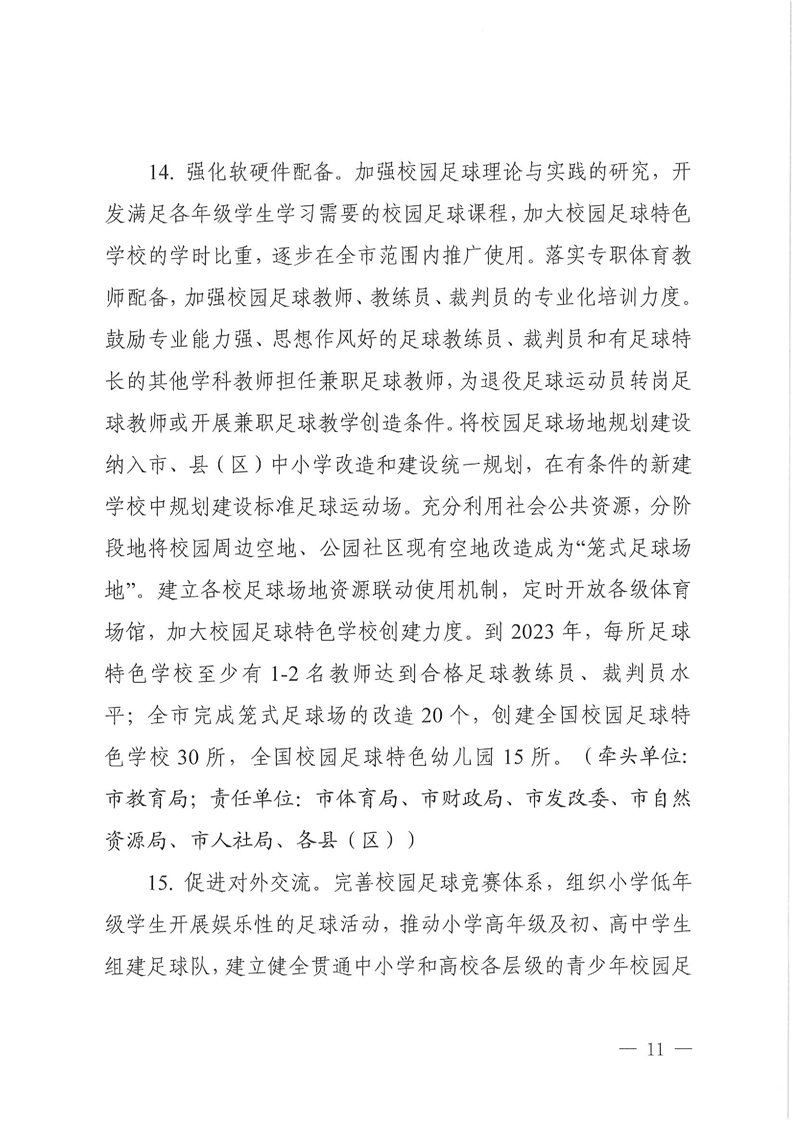 14. 强化软硬件配备。加强校园足球理论与实践的研究，开发满足各年级学生学习需要的校园足球课程，加大校园足球特色学校的学时比重，逐步在全市范围内推广使用。落实专职体育教师配备，加强校园足球教师、教练员、裁判员的专业化培训力度。鼓励专业能力强、思想作风好的足球教练员、裁判员和有足球特长的其他学科教师担任兼职足球教师，为退役足球运动员转岗足球教师或开展兼职足球教学创造条件。将校园足球场地规划建设纳入市、县（区）中小学改造和建设统一规划，在有条件的新建学校中规划建设标准足球运动场。充分利用社会公共资源，分阶段地将校园周边空地、公园社区现有空地改造成为“笼式足球场地”。建立各校足球场地资源联动使用机制，定时开放各级体育场馆，加大校园足球特色学校创建力度。到 2023 年，每所足球特色学校至少有 1-2 名教师达到合格足球教练员、裁判员水平；全市完成笼式足球场的改造 20 个，创建全国校园足球特色学校 30 所，全国校园足球特色幼儿园 15 所。（牵头单位：市教育局；责任单位：市体育局、市财政局、市发改委、市自然资源局、市人社局、各县（区））

15. 促进对外交流。完善校园足球竞赛体系，组织小学低年级学生开展娱乐性的足球活动，推动小学高年级及初、高中学生组建足球队，建立健全贯通中小学和高校各层级的青少年校园足

— 11 —